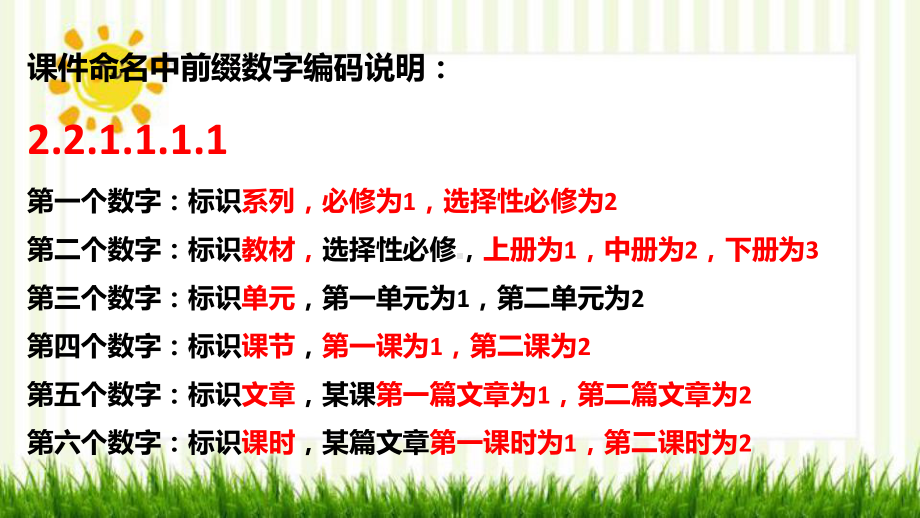 课件命名中前缀数字编码说明：

2.2.1.1.1.1

第一个数字：标识系列，必修为1，选择性必修为2

第二个数字：标识教材，选择性必修，上册为1，中册为2，下册为3

第三个数字：标识单元，第一单元为1，第二单元为2

第四个数字：标识课节，第一课为1，第二课为2

第五个数字：标识文章，某课第一篇文章为1，第二篇文章为2

第六个数字：标识课时，某篇文章第一课时为1，第二课时为2